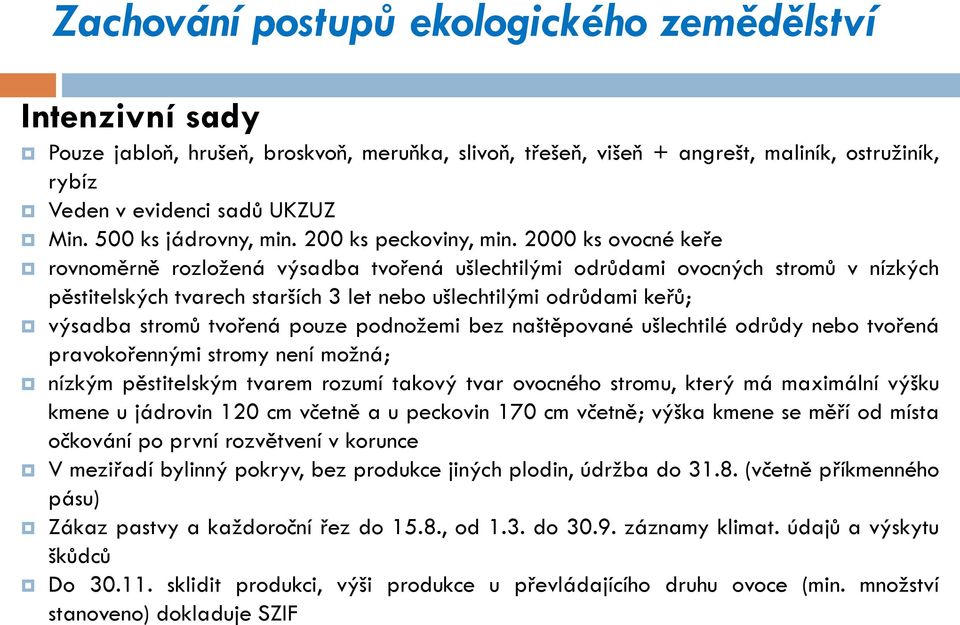 Zachování postupů ekologického zemědělství

Intenzivní sady

Pouze jabloň, hrušeň, broskvoň, meruňka, slivoň, třešeň, višeň + angrešt, maliník, ostružiník, rybíz

Veden v evidenci sadů UKZUZ

Min. 500 ks jádrovny, min. 200 ks peckoviny, min. 2000 ks ovocné keře

rovnoměrně rozložená výsadba tvořená ušlechtilými odrůdami ovocných stromů v nízkých pěstitelských tvarech starších 3 let nebo ušlechtilými odrůdami keřů;

výsadba stromů tvořená pouze podnožemi bez naštěpované ušlechtilé odrůdy nebo tvořená pravokořennými stromy není možná;

nízkým pěstitelským tvarem rozumí takový tvar ovocného stromu, který má maximální výšku kmene u jádrovin 120 cm včetně a u peckovin 170 cm včetně; výška kmene se měří od místa očkování po první rozvětvení v korunce

V meziřadí bylinný pokryv, bez produkce jiných plodin, údržba do 31.8. (včetně příkmenného pásu)

Zákaz pastvy a každoroční řez do 15.8., od 1.3. do 30.9. záznamy klimat. údajů a výskytu škůdců

Do 30.11. sklidit produkci, výši produkce u převládajícího druhu ovoce (min. množství stanoveno) dokladuje SZIF